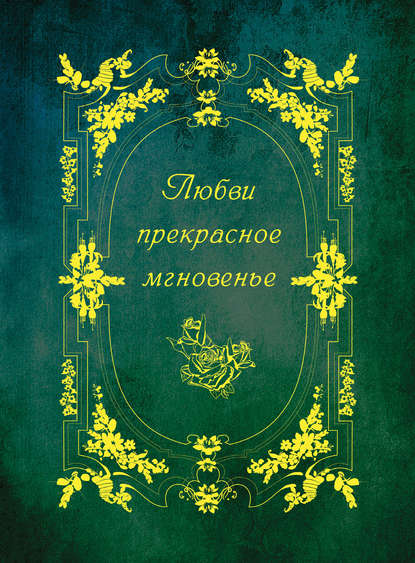 Любви
прекрасное
мгновенье